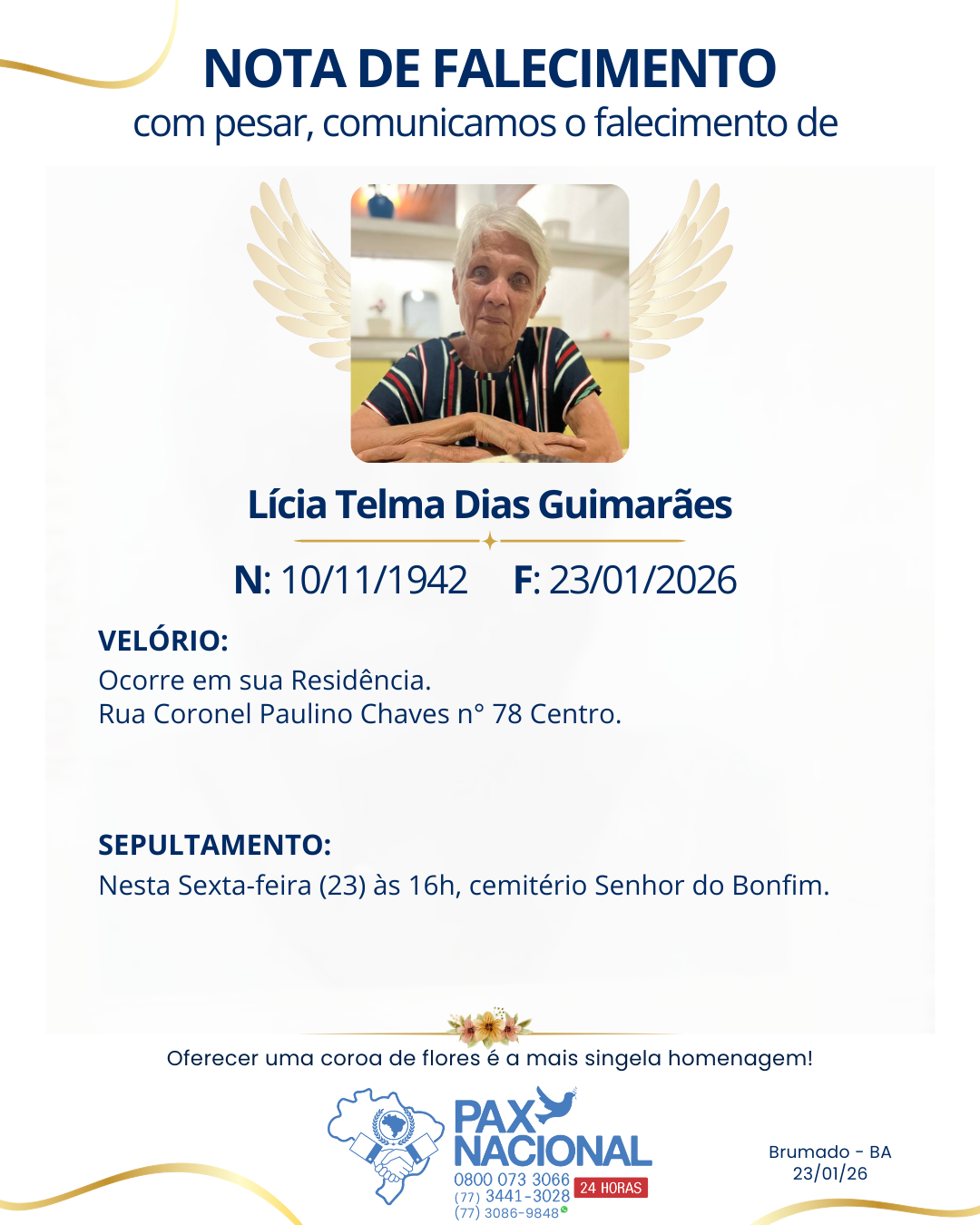 NOTA DE FALECIMENTO
com pesar, comunicamos o falecimento de

Lícia Telma Dias Guimarães

N: 10/11/1942 F: 23/01/2026

VELÓRIO:
Ocorre em sua Residência.
Rua Coronel Paulino Chaves n° 78 Centro.

SEPULTAMENTO:
Nesta Sexta-feira (23) às 16h, cemitério Senhor do Bonfim.

Oferecer uma coroa de flores é a mais singela homenagem!

PAX NACIONAL
0800 073 3066
(77) 3441-3028
(77) 3086-9848
24 HORAS

Brumado - BA
23/01/26